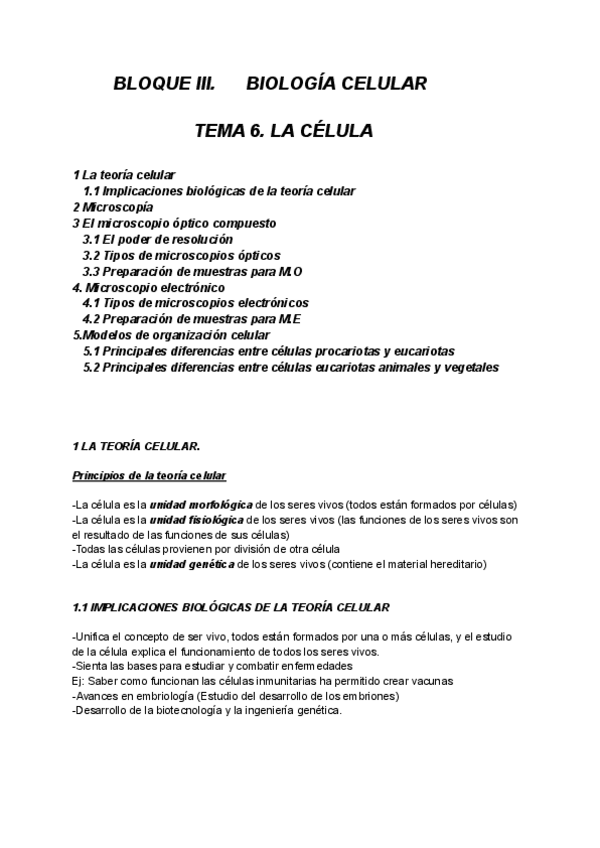 BLOQUE III. BIOLOGÍA CELULAR

TEMA 6. LA CÉLULA

1 La teoría celular
1.1 Implicaciones biológicas de la teoría celular
2 Microscopía
3 El microscopio óptico compuesto
3.1 El poder de resolución
3.2 Tipos de microscopios ópticos
3.3 Preparación de muestras para M.O
4. Microscopio electrónico
4.1 Tipos de microscopios electrónicos
4.2 Preparación de muestras para M.E
5.Modelos de organización celular
5.1 Principales diferencias entre células procariotas y eucariotas
5.2 Principales diferencias entre células eucariotas animales y vegetales

1 LA TEORÍA CELULAR.

Principios de la teoría celular

-La célula es la unidad morfológica de los seres vivos (todos están formados por células)
-La célula es la unidad fisiológica de los seres vivos (las funciones de los seres vivos son el resultado de las funciones de sus células)
-Todas las células provienen por división de otra célula
-La célula es la unidad genética de los seres vivos (contiene el material hereditario)

1.1 IMPLICACIONES BIOLÓGICAS DE LA TEORÍA CELULAR

-Unifica el concepto de ser vivo, todos están formados por una o más células, y el estudio de la célula explica el funcionamiento de todos los seres vivos.
-Sienta las bases para estudiar y combatir enfermedades
Ej: Saber como funcionan las células inmunitarias ha permitido crear vacunas
-Avances en embriología (Estudio del desarrollo de los embriones)
-Desarrollo de la biotecnología y la ingeniería genética.